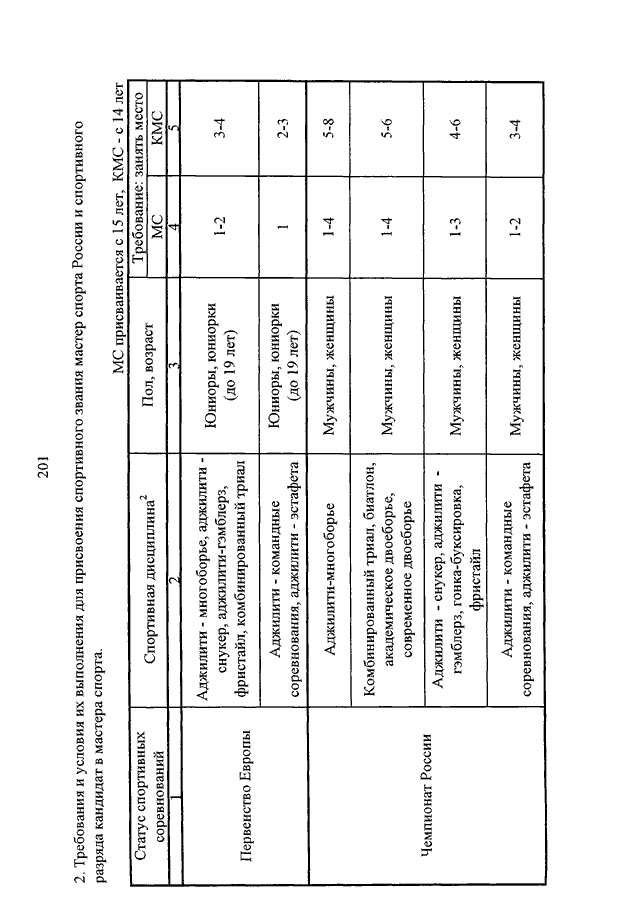 201

2. Требования и условия их выполнения для присвоения спортивного звания мастер спорта России и спортивного разряда кандидат в мастера спорта.

МС присваивается с 15 лет, КМС - с 14 лет

| Статус спортивных соревнований | Спортивная дисциплина$^2$ | Пол, возраст | Требование: занять место МС | Требование: занять место КМС |
|---|---|---|---|---|
| 1 | 2 | 3 | 4 | 5 |
| Первенство Европы | Аджилити - многоборье, аджилити - снукер, аджилити-гэмблерз, фристайл, комбинированный триал | Юниоры, юниорки (до 19 лет) | 1-2 | 3-4 |
| | Аджилити - командные соревнования, аджилити - эстафета | Юниоры, юниорки (до 19 лет) | 1 | 2-3 |
| Чемпионат России | Аджилити-многоборье | Мужчины, женщины | 1-4 | 5-8 |
| | Комбинированный триал, биатлон, академическое двоеборье, современное двоеборье | Мужчины, женщины | 1-4 | 5-6 |
| | Аджилити - снукер, аджилити - гэмблерз, гонка-буксировка, фристайл | Мужчины, женщины | 1-3 | 4-6 |
| | Аджилити - командные соревнования, аджилити - эстафета | Мужчины, женщины | 1-2 | 3-4 |